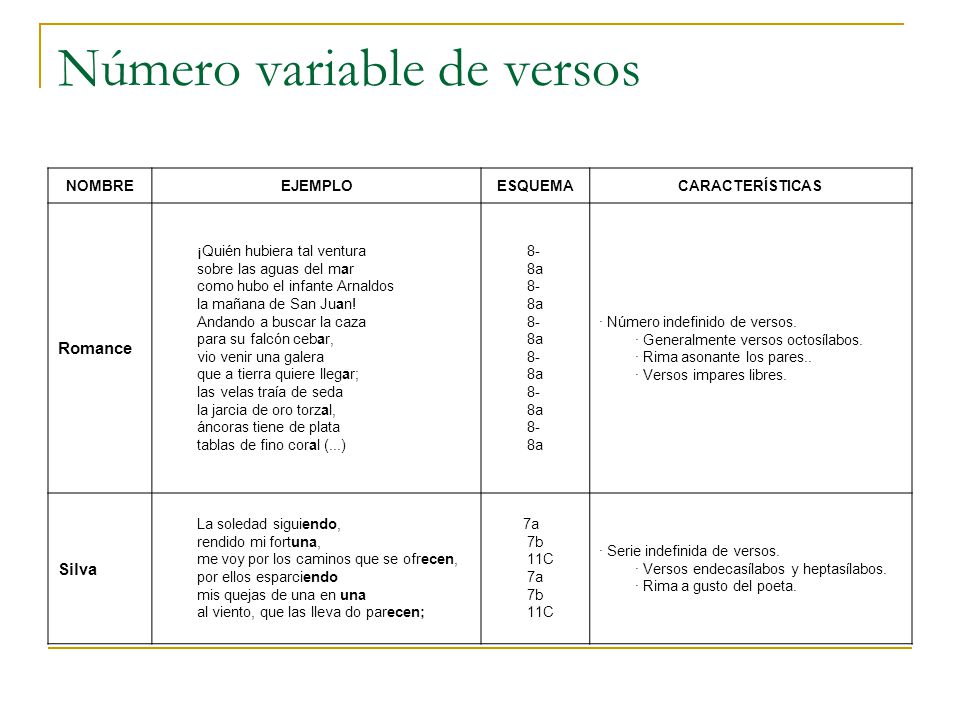 Número variable de versos

| NOMBRE | EJEMPLO | ESQUEMA | CARACTERÍSTICAS |
|---|---|---|---|
| Romance | ¡Quién hubiera tal ventura<br>sobre las aguas del mar<br>como hubo el infante Arnaldos<br>la mañana de San Juan!<br>Andando a buscar la caza<br>para su falcón cebar,<br>vio venir una galera<br>que a tierra quiere llegar;<br>las velas traía de seda<br>la jarcia de oro torzal,<br>áncoras tiene de plata<br>tablas de fino coral (...) | 8-<br>8a<br>8-<br>8a<br>8-<br>8a<br>8-<br>8a<br>8-<br>8a<br>8-<br>8a | · Número indefinido de versos.<br>· Generalmente versos octosílabos.<br>· Rima asonante los pares..<br>· Versos impares libres. |
| Silva | La soledad siguiendo,<br>rendido mi fortuna,<br>me voy por los caminos que se ofrecen,<br>por ellos esparciendo<br>mis quejas de una en una<br>al viento, que las lleva do parecen; | 7a<br>7b<br>11C<br>7a<br>7b<br>11C | · Serie indefinida de versos.<br>· Versos endecasílabos y heptasílabos.<br>· Rima a gusto del poeta. |